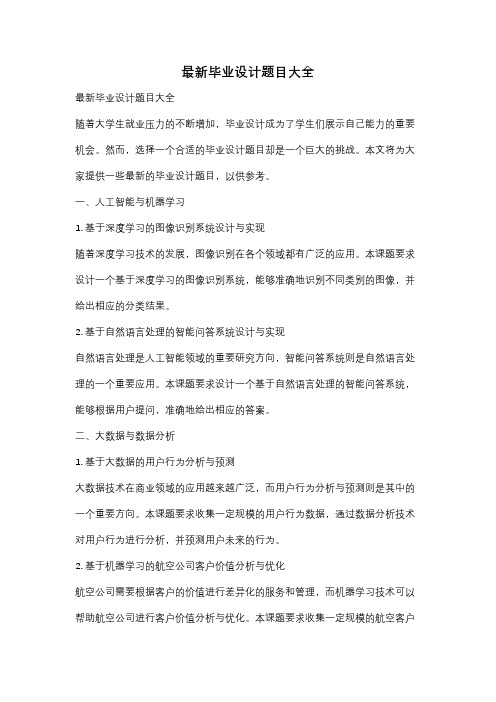 最新毕业设计题目大全

最新毕业设计题目大全

随着大学生就业压力的不断增加，毕业设计成为了学生们展示自己能力的重要机会。然而，选择一个合适的毕业设计题目却是一个巨大的挑战。本文将为大家提供一些最新的毕业设计题目，以供参考。

一、人工智能与机器学习

1. 基于深度学习的图像识别系统设计与实现

随着深度学习技术的发展，图像识别在各个领域都有广泛的应用。本课题要求设计一个基于深度学习的图像识别系统，能够准确地识别不同类别的图像，并给出相应的分类结果。

2. 基于自然语言处理的智能问答系统设计与实现

自然语言处理是人工智能领域的重要研究方向，智能问答系统则是自然语言处理的一个重要应用。本课题要求设计一个基于自然语言处理的智能问答系统，能够根据用户提问，准确地给出相应的答案。

二、大数据与数据分析

1. 基于大数据的用户行为分析与预测

大数据技术在商业领域的应用越来越广泛，而用户行为分析与预测则是其中的一个重要方向。本课题要求收集一定规模的用户行为数据，通过数据分析技术对用户行为进行分析，并预测用户未来的行为。

2. 基于机器学习的航空公司客户价值分析与优化

航空公司需要根据客户的价值进行差异化的服务和管理，而机器学习技术可以帮助航空公司进行客户价值分析与优化。本课题要求收集一定规模的航空客户